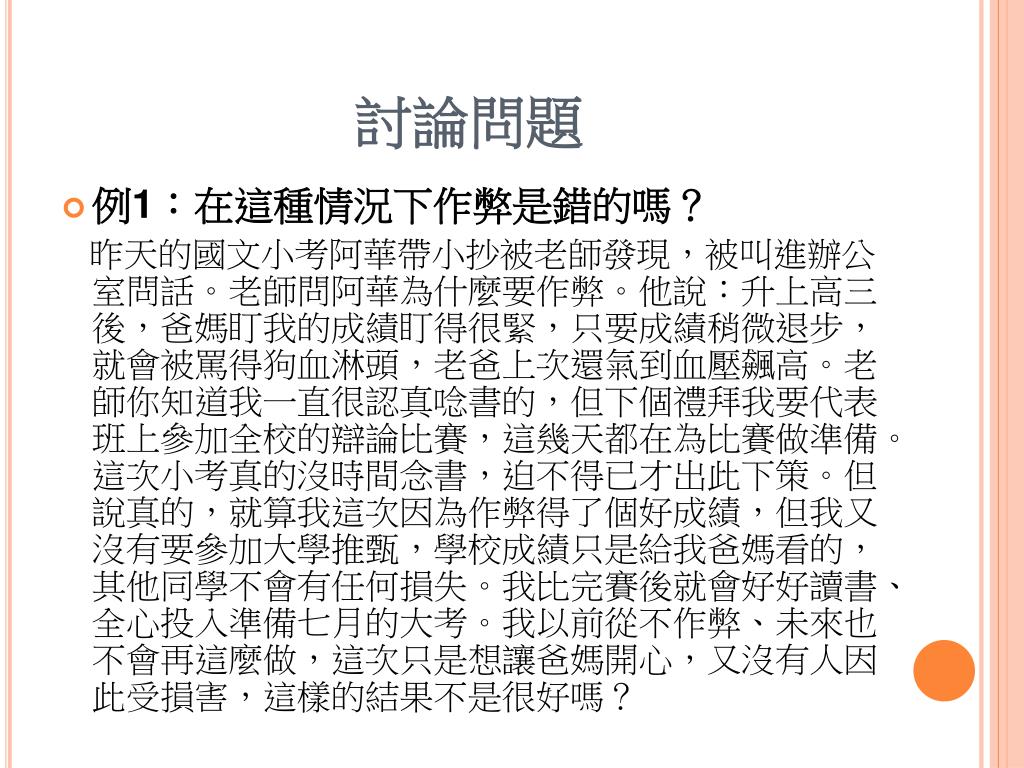 討論問題

例1：在這種情況下作弊是錯的嗎？

昨天的國文小考阿華帶小抄被老師發現，被叫進辦公室問話。老師問阿華為什麼要作弊。他說：升上高三後，爸媽盯我的成績盯得很緊，只要成績稍微退步，就會被罵得狗血淋頭，老爸上次還氣到血壓飆高。老師你知道我一直很認真唸書的，但下個禮拜我要代表班上參加全校的辯論比賽，這幾天都在為比賽做準備。這次小考真的沒時間念書，迫不得已才出此下策。但說真的，就算我這次因為作弊得了個好成績，但我又沒有要參加大學推甄，學校成績只是給我爸媽看的，其他同學不會有任何損失。我比完賽後就會好好讀書、全心投入準備七月的大考。我以前從不作弊、未來也不會再這麼做，這次只是想讓爸媽開心，又沒有人因此受損害，這樣的結果不是很好嗎？